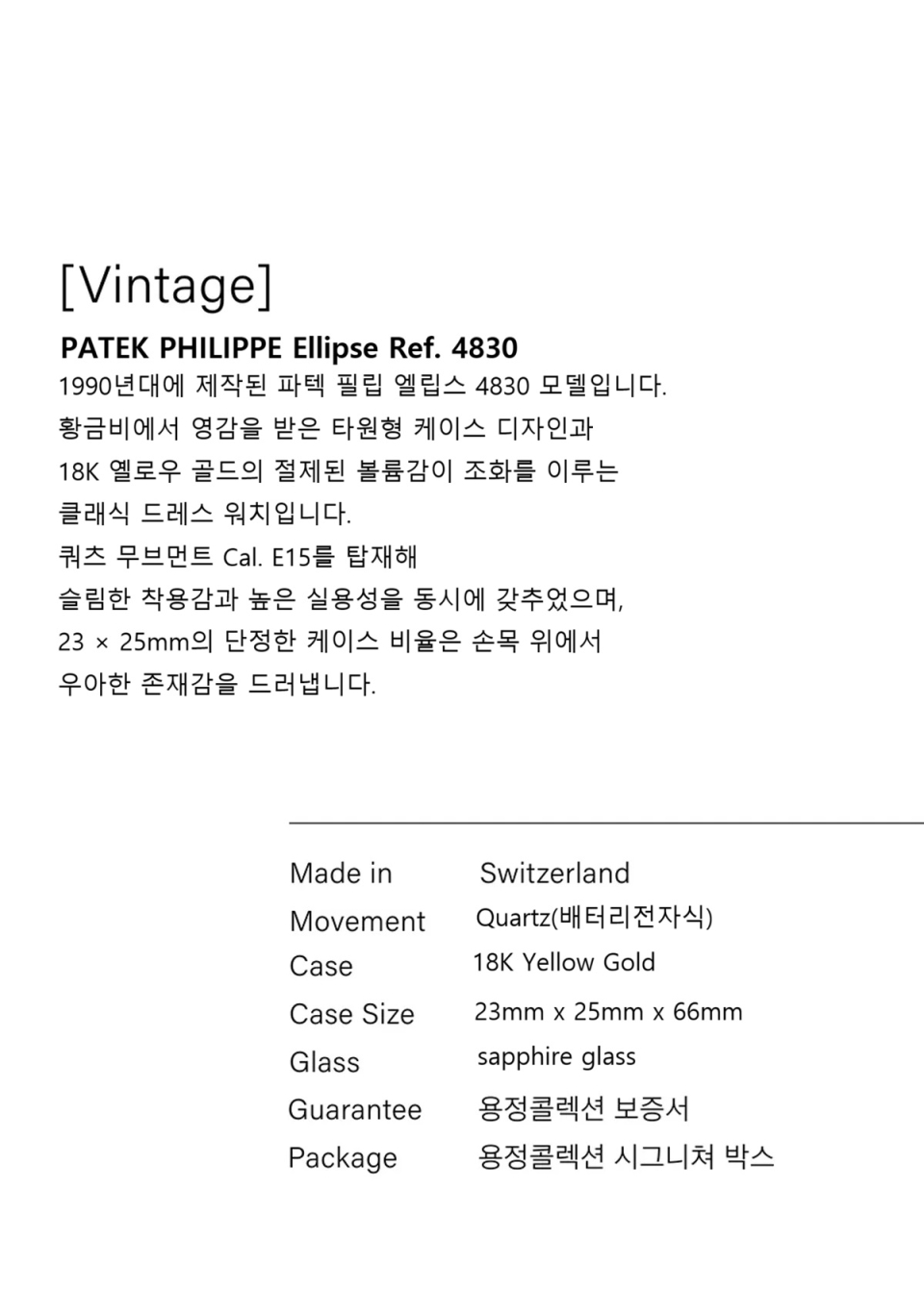 [Vintage]

PATEK PHILIPPE Ellipse Ref. 4830

1990년대에 제작된 파텍 필립 엘립스 4830 모델입니다.
황금비에서 영감을 받은 타원형 케이스 디자인과
18K 옐로우 골드의 절제된 볼륨감이 조화를 이루는
클래식 드레스 워치입니다.
쿼츠 무브먼트 Cal. E15를 탑재해
슬림한 착용감과 높은 실용성을 동시에 갖추었으며,
23 × 25mm의 단정한 케이스 비율은 손목 위에서
우아한 존재감을 드러냅니다.

Made in Switzerland
Movement Quartz(배터리전자식)
Case 18K Yellow Gold
Case Size 23mm x 25mm x 66mm
Glass sapphire glass
Guarantee 용정콜렉션 보증서
Package 용정콜렉션 시그니쳐 박스